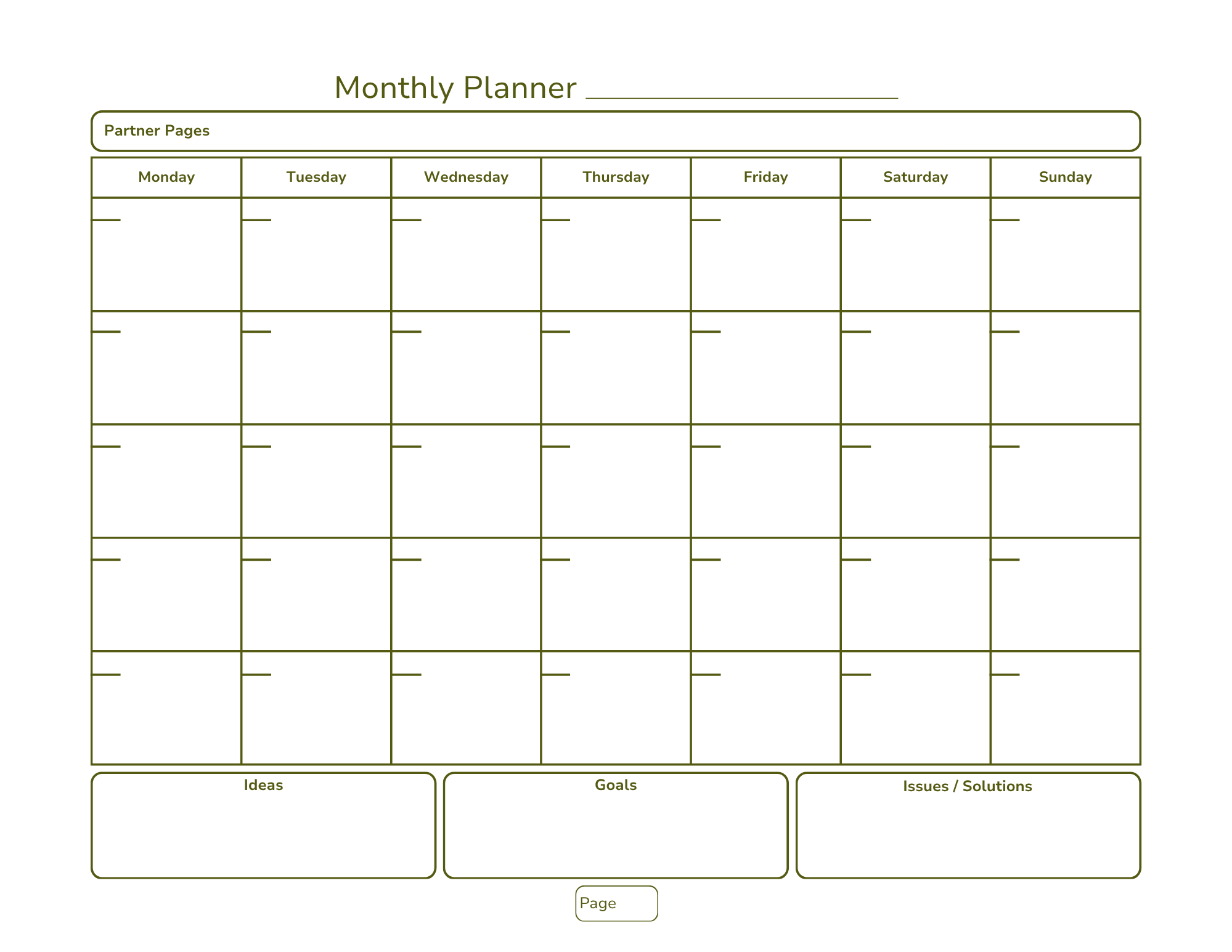 Monthly Planner ____________________

Partner Pages

| Monday | Tuesday | Wednesday | Thursday | Friday | Saturday | Sunday |
|---|---|---|---|---|---|---|
| | | | | | | |
| | | | | | | |
| | | | | | | |
| | | | | | | |
| | | | | | | |

Ideas

Goals

Issues / Solutions

Page